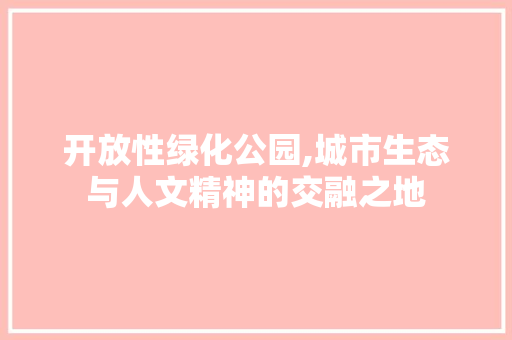 开放性绿化公园,城市生态与人文精神的交融之地